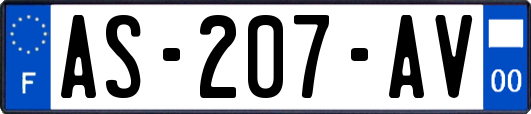 F
AS-207-AV
00